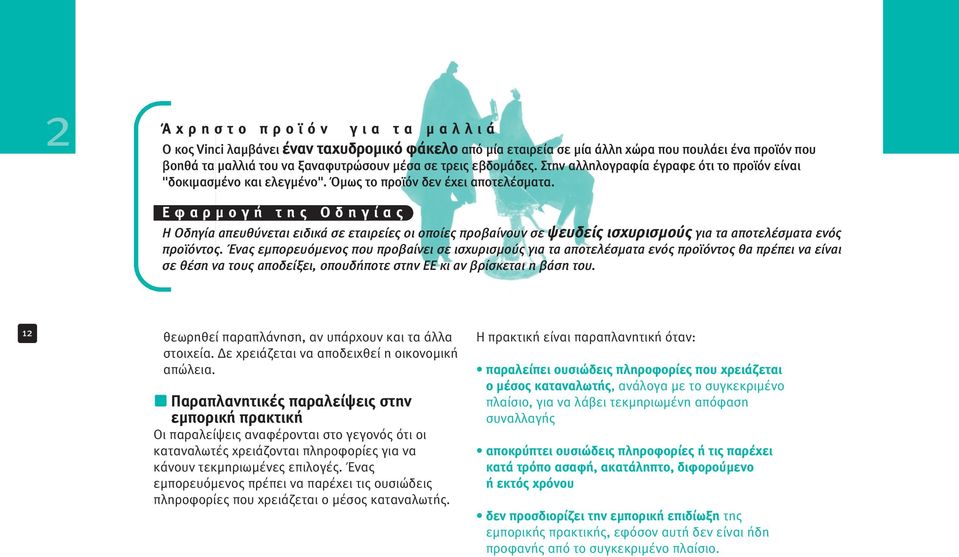 2

Άχρηστο προϊόν για τα μαλλιά

Ο κος Vinci λαμβάνει έναν ταχυδρομικό φάκελο από μία εταιρεία σε μία άλλη χώρα που πουλάει ένα προϊόν που βοηθά τα μαλλιά του να ξαναφυτρώσουν μέσα σε τρεις εβδομάδες. Στην αλληλογραφία έγραφε ότι το προϊόν είναι "δοκιμασμένο και ελεγμένο". Όμως το προϊόν δεν έχει αποτελέσματα.

Εφαρμογή της Οδηγίας

Η Οδηγία απευθύνεται ειδικά σε εταιρείες οι οποίες προβαίνουν σε ψευδείς ισχυρισμούς για τα αποτελέσματα ενός προϊόντος. Ένας εμπορευόμενος που προβαίνει σε ισχυρισμούς για τα αποτελέσματα ενός προϊόντος θα πρέπει να είναι σε θέση να τους αποδείξει, οπουδήποτε στην ΕΕ κι αν βρίσκεται η βάση του.

12

θεωρηθεί παραπλάνηση, αν υπάρχουν και τα άλλα στοιχεία. Δε χρειάζεται να αποδειχθεί η οικονομική απώλεια.

Παραπλανητικές παραλείψεις στην εμπορική πρακτική

Οι παραλείψεις αναφέρονται στο γεγονός ότι οι καταναλωτές χρειάζονται πληροφορίες για να κάνουν τεκμηριωμένες επιλογές. Ένας εμπορευόμενος πρέπει να παρέχει τις ουσιώδεις πληροφορίες που χρειάζεται ο μέσος καταναλωτής.

Η πρακτική είναι παραπλανητική όταν:

• παραλείπει ουσιώδεις πληροφορίες που χρειάζεται ο μέσος καταναλωτής, ανάλογα με το συγκεκριμένο πλαίσιο, για να λάβει τεκμηριωμένη απόφαση συναλλαγής

• αποκρύπτει ουσιώδεις πληροφορίες ή τις παρέχει κατά τρόπο ασαφή, ακατάληπτο, διφορούμενο ή εκτός χρόνου

• δεν προσδιορίζει την εμπορική επιδίωξη της εμπορικής πρακτικής, εφόσον αυτή δεν είναι ήδη προφανής από το συγκεκριμένο πλαίσιο.